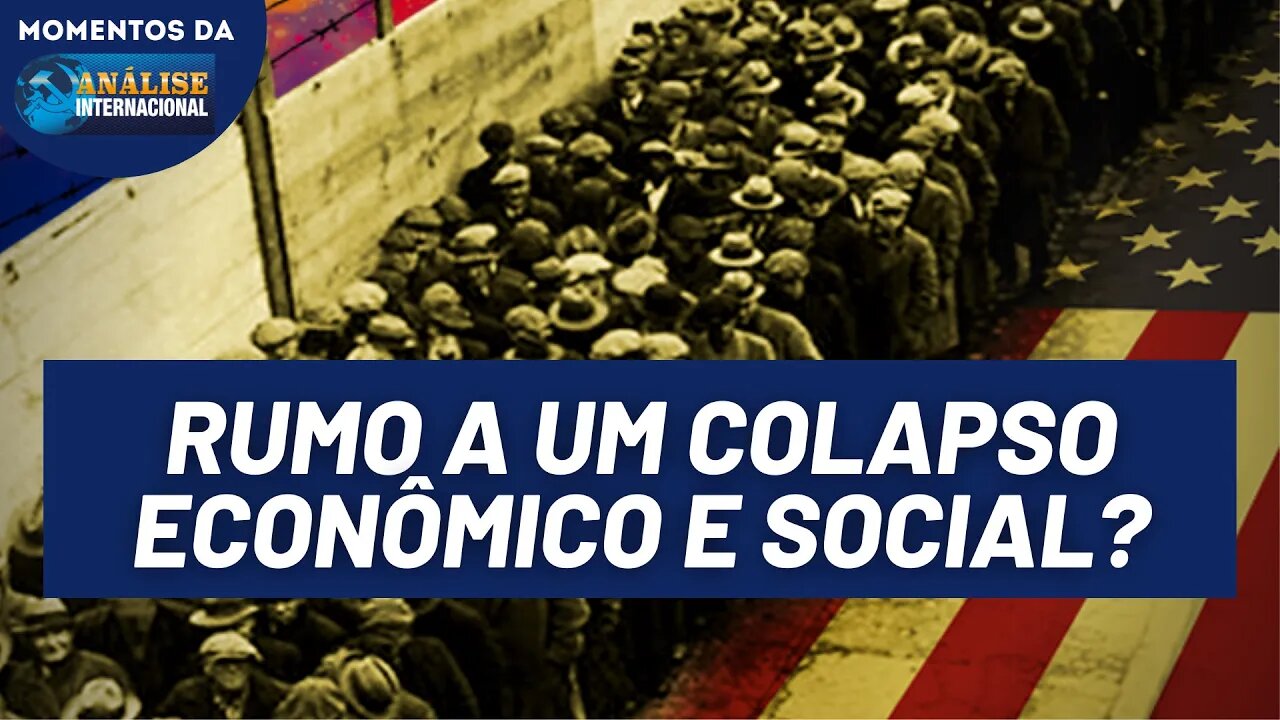 MOMENTOS DA
ANÁLISE
INTERNACIONAL

RUMO A UM COLAPSO ECONÔMICO E SOCIAL?